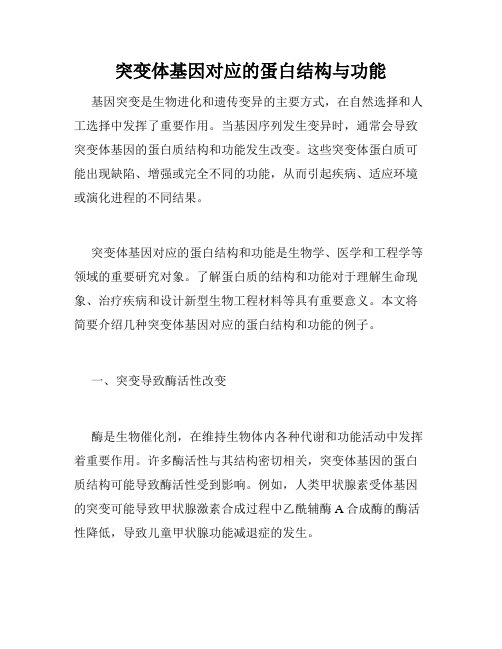 突变体基因对应的蛋白结构与功能

基因突变是生物进化和遗传变异的主要方式，在自然选择和人工选择中发挥了重要作用。当基因序列发生变异时，通常会导致突变体基因的蛋白质结构和功能发生改变。这些突变体蛋白质可能出现缺陷、增强或完全不同的功能，从而引起疾病、适应环境或演化进程的不同结果。

突变体基因对应的蛋白结构和功能是生物学、医学和工程学等领域的重要研究对象。了解蛋白质的结构和功能对于理解生命现象、治疗疾病和设计新型生物工程材料等具有重要意义。本文将简要介绍几种突变体基因对应的蛋白结构和功能的例子。

一、突变导致酶活性改变

酶是生物催化剂，在维持生物体内各种代谢和功能活动中发挥着重要作用。许多酶活性与其结构密切相关，突变体基因的蛋白质结构可能导致酶活性受到影响。例如，人类甲状腺素受体基因的突变可能导致甲状腺激素合成过程中乙酰辅酶 A 合成酶的酶活性降低，导致儿童甲状腺功能减退症的发生。